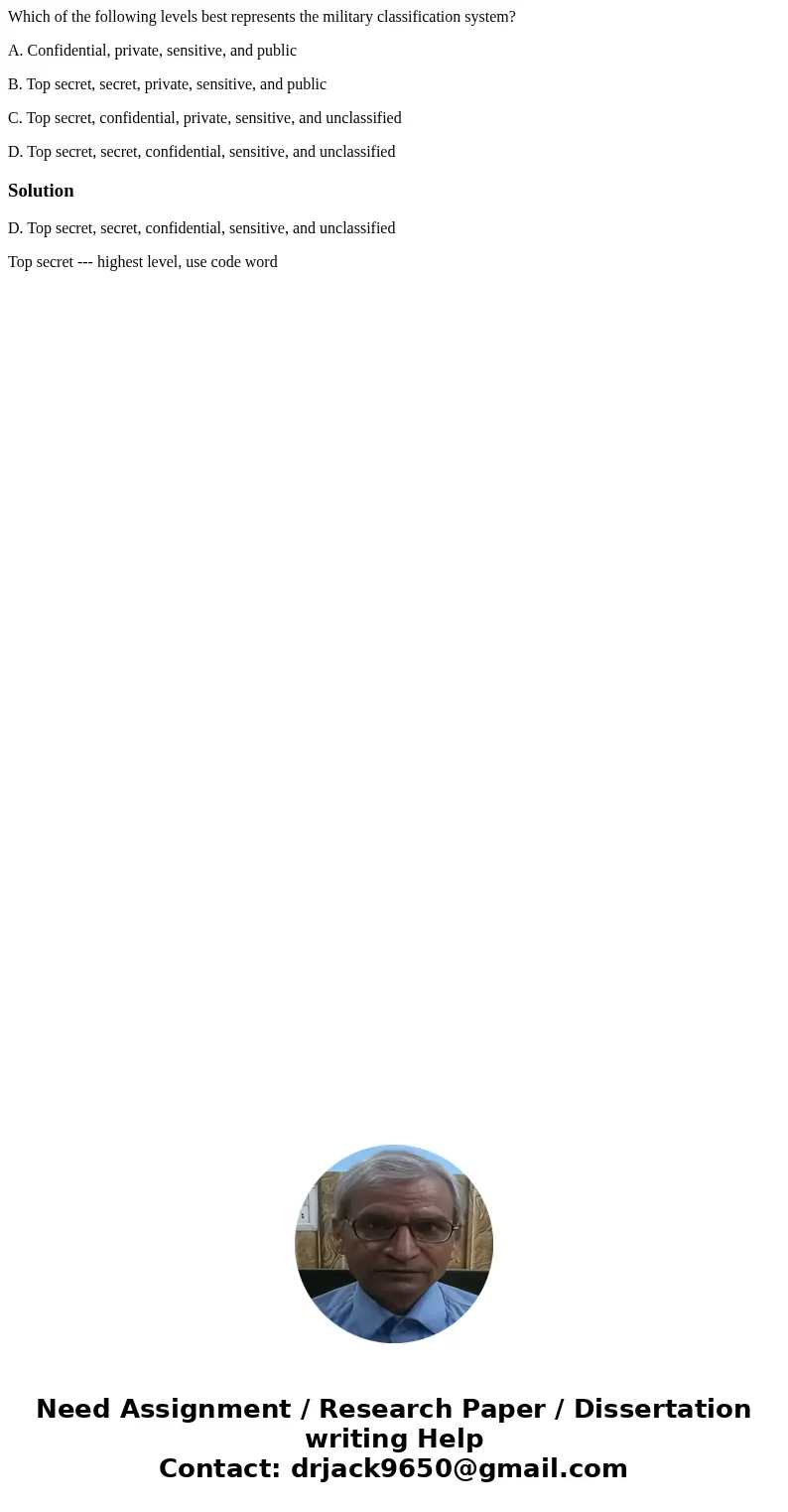 Which of the following levels best represents the military classification system?

A. Confidential, private, sensitive, and public

B. Top secret, secret, private, sensitive, and public

C. Top secret, confidential, private, sensitive, and unclassified

D. Top secret, secret, confidential, sensitive, and unclassified

Solution

D. Top secret, secret, confidential, sensitive, and unclassified

Top secret --- highest level, use code word

Need Assignment / Research Paper / Dissertation writing Help
Contact: drjack9650@gmail.com